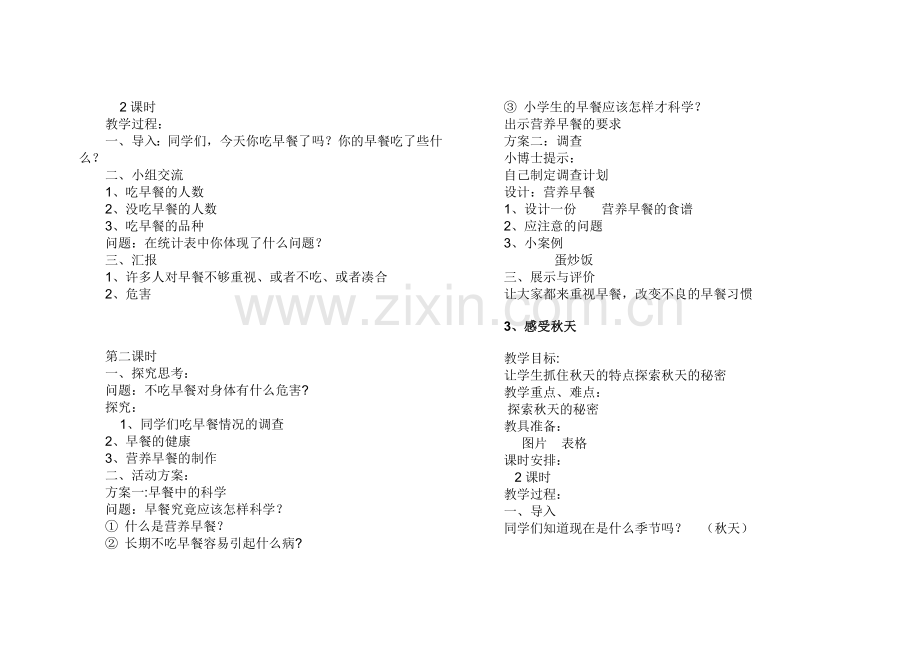 2课时

教学过程：

一、导入：同学们，今天你吃早餐了吗？你的早餐吃了些什么？

二、小组交流

1、吃早餐的人数

2、没吃早餐的人数

3、吃早餐的品种

问题：在统计表中你体现了什么问题？

三、汇报

1、许多人对早餐不够重视、或者不吃、或者凑合

2、危害

第二课时

一、探究思考：

问题：不吃早餐对身体有什么危害？

探究：

1、同学们吃早餐情况的调查

2、早餐的健康

3、营养早餐的制作

二、活动方案：

方案一:早餐中的科学

问题：早餐究竟应该怎样科学？

① 什么是营养早餐？

② 长期不吃早餐容易引起什么病？

③ 小学生的早餐应该怎样才科学？

出示营养早餐的要求

方案二：调查

小博士提示：

自己制定调查计划

设计：营养早餐

1、设计一份 营养早餐的食谱

2、应注意的问题

3、小案例

蛋炒饭

三、展示与评价

让大家都来重视早餐，改变不良的早餐习惯

3、感受秋天

教学目标:

让学生抓住秋天的特点探索秋天的秘密

教学重点、难点：

探索秋天的秘密

教具准备：

图片 表格

课时安排：

2课时

教学过程：

一、导入

同学们知道现在是什么季节吗？ （秋天）

www.zixin.com.cn